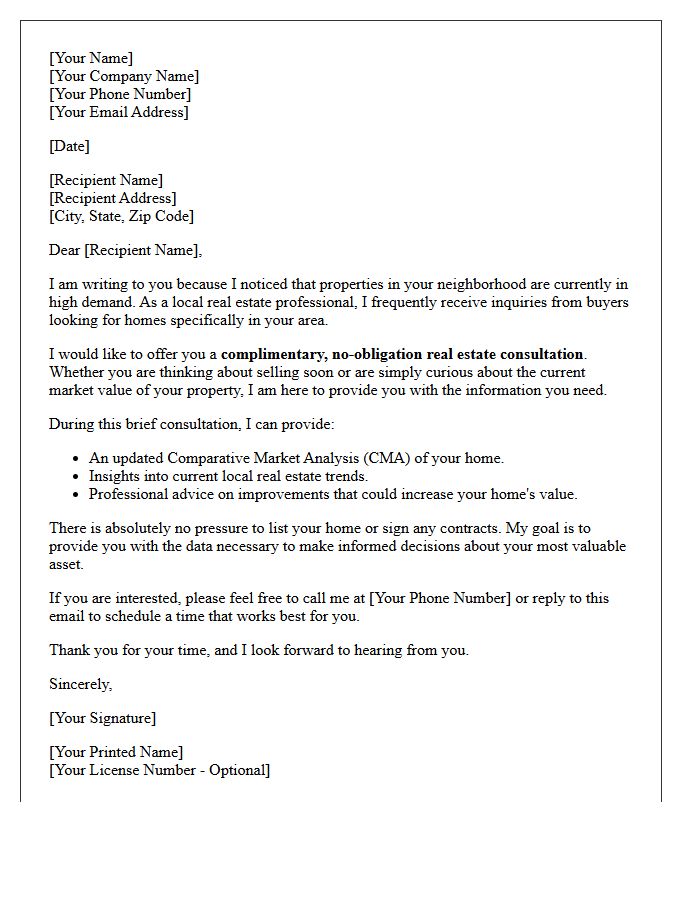 [Your Name]
[Your Company Name]
[Your Phone Number]
[Your Email Address]

[Date]

[Recipient Name]
[Recipient Address]
[City, State, Zip Code]

Dear [Recipient Name],

I am writing to you because I noticed that properties in your neighborhood are currently in high demand. As a local real estate professional, I frequently receive inquiries from buyers looking for homes specifically in your area.

I would like to offer you a complimentary, no-obligation real estate consultation. Whether you are thinking about selling soon or are simply curious about the current market value of your property, I am here to provide you with the information you need.

During this brief consultation, I can provide:

• An updated Comparative Market Analysis (CMA) of your home.
• Insights into current local real estate trends.
• Professional advice on improvements that could increase your home's value.

There is absolutely no pressure to list your home or sign any contracts. My goal is to provide you with the data necessary to make informed decisions about your most valuable asset.

If you are interested, please feel free to call me at [Your Phone Number] or reply to this email to schedule a time that works best for you.

Thank you for your time, and I look forward to hearing from you.

Sincerely,

[Your Signature]

[Your Printed Name]
[Your License Number - Optional]